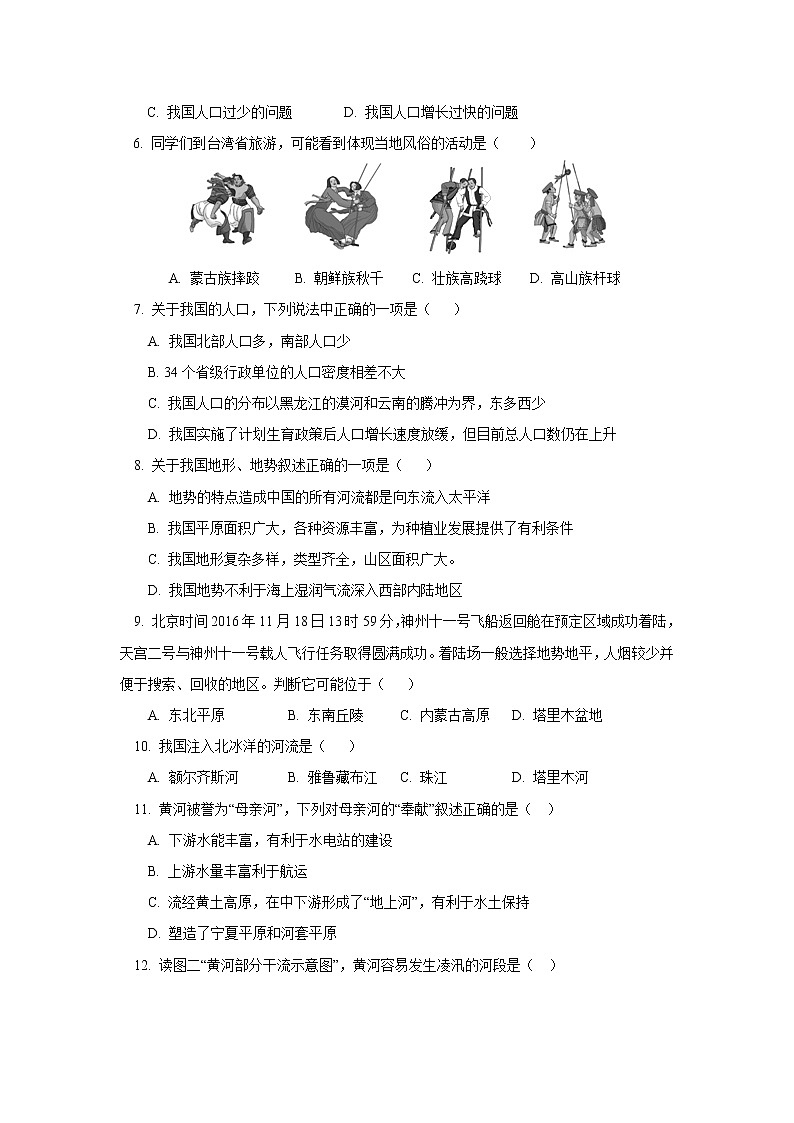 C. 我国人口过少的问题　　D. 我国人口增长过快的问题

6. 同学们到台湾省旅游，可能看到体现当地风俗的活动是（　　）

A. 蒙古族摔跤　B. 朝鲜族秋千　C. 壮族高跷球　D. 高山族杆球

7. 关于我国的人口，下列说法中正确的一项是（　　）

A. 我国北部人口多，南部人口少

B. 34 个省级行政单位的人口密度相差不大

C. 我国人口的分布以黑龙江的漠河和云南的腾冲为界，东多西少

D. 我国实施了计划生育政策后人口增长速度放缓，但目前总人口数仍在上升

8. 关于我国地形、地势叙述正确的一项是（　　）

A. 地势的特点造成中国的所有河流都是向东流入太平洋

B. 我国平原面积广大，各种资源丰富，为种植业发展提供了有利条件

C. 我国地形复杂多样，类型齐全，山区面积广大。

D. 我国地势不利于海上湿润气流深入西部内陆地区

9. 北京时间 2016 年 11 月 18 日 13 时 59 分,神州十一号飞船返回舱在预定区域成功着陆，天宫二号与神州十一号载人飞行任务取得圆满成功。着陆场一般选择地势地平，人烟较少并便于搜索、回收的地区。判断它可能位于（　　）

A. 东北平原　B. 东南丘陵　C. 内蒙古高原　D. 塔里木盆地

10. 我国注入北冰洋的河流是（　　）

A. 额尔齐斯河　B. 雅鲁藏布江　C. 珠江　D. 塔里木河

11. 黄河被誉为“母亲河”，下列对母亲河的“奉献”叙述正确的是（　）

A. 下游水能丰富，有利于水电站的建设

B. 上游水量丰富利于航运

C. 流经黄土高原，在中下游形成了“地上河”，有利于水土保持

D. 塑造了宁夏平原和河套平原

12. 读图二“黄河部分干流示意图”，黄河容易发生凌汛的河段是（　）